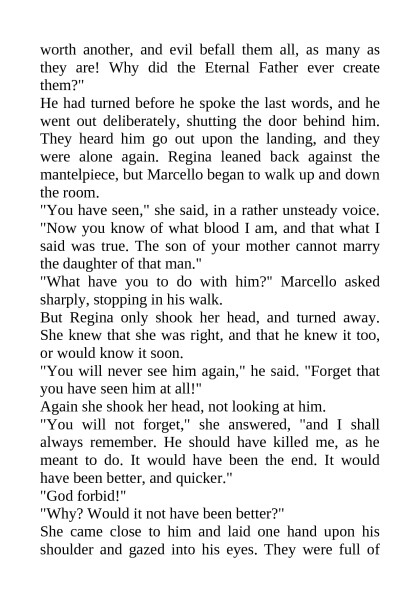 worth another, and evil befall them all, as many as they are! Why did the Eternal Father ever create them?"

He had turned before he spoke the last words, and he went out deliberately, shutting the door behind him. They heard him go out upon the landing, and they were alone again. Regina leaned back against the mantelpiece, but Marcello began to walk up and down the room.

"You have seen," she said, in a rather unsteady voice. "Now you know of what blood I am, and that what I said was true. The son of your mother cannot marry the daughter of that man."

"What have you to do with him?" Marcello asked sharply, stopping in his walk.

But Regina only shook her head, and turned away. She knew that she was right, and that he knew it too, or would know it soon.

"You will never see him again," he said. "Forget that you have seen him at all!"

Again she shook her head, not looking at him.

"You will not forget," she answered, "and I shall always remember. He should have killed me, as he meant to do. It would have been the end. It would have been better, and quicker."

"God forbid!"

"Why? Would it not have been better?"

She came close to him and laid one hand upon his shoulder and gazed into his eyes. They were full of